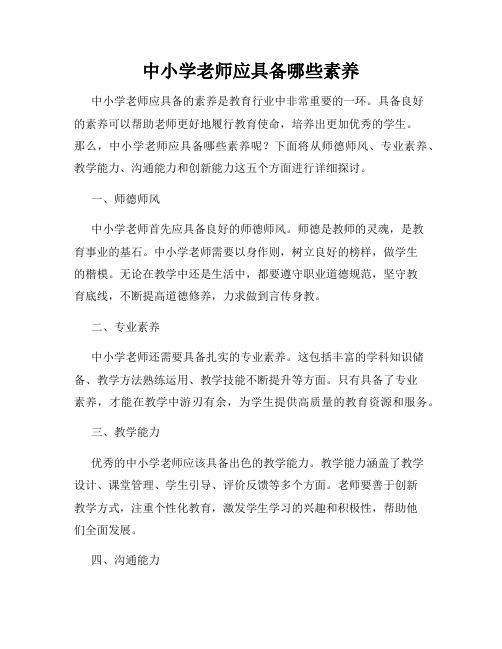 中小学老师应具备哪些素养

中小学老师应具备的素养是教育行业中非常重要的一环。具备良好的素养可以帮助老师更好地履行教育使命，培养出更加优秀的学生。那么，中小学老师应具备哪些素养呢？下面将从师德师风、专业素养、教学能力、沟通能力和创新能力这五个方面进行详细探讨。

一、师德师风

中小学老师首先应具备良好的师德师风。师德是教师的灵魂，是教育事业的基石。中小学老师需要以身作则，树立良好的榜样，做学生的楷模。无论在教学中还是生活中，都要遵守职业道德规范，坚守教育底线，不断提高道德修养，力求做到言传身教。

二、专业素养

中小学老师还需要具备扎实的专业素养。这包括丰富的学科知识储备、教学方法熟练运用、教学技能不断提升等方面。只有具备了专业素养，才能在教学中游刃有余，为学生提供高质量的教育资源和服务。

三、教学能力

优秀的中小学老师应该具备出色的教学能力。教学能力涵盖了教学设计、课堂管理、学生引导、评价反馈等多个方面。老师要善于创新教学方式，注重个性化教育，激发学生学习的兴趣和积极性，帮助他们全面发展。

四、沟通能力